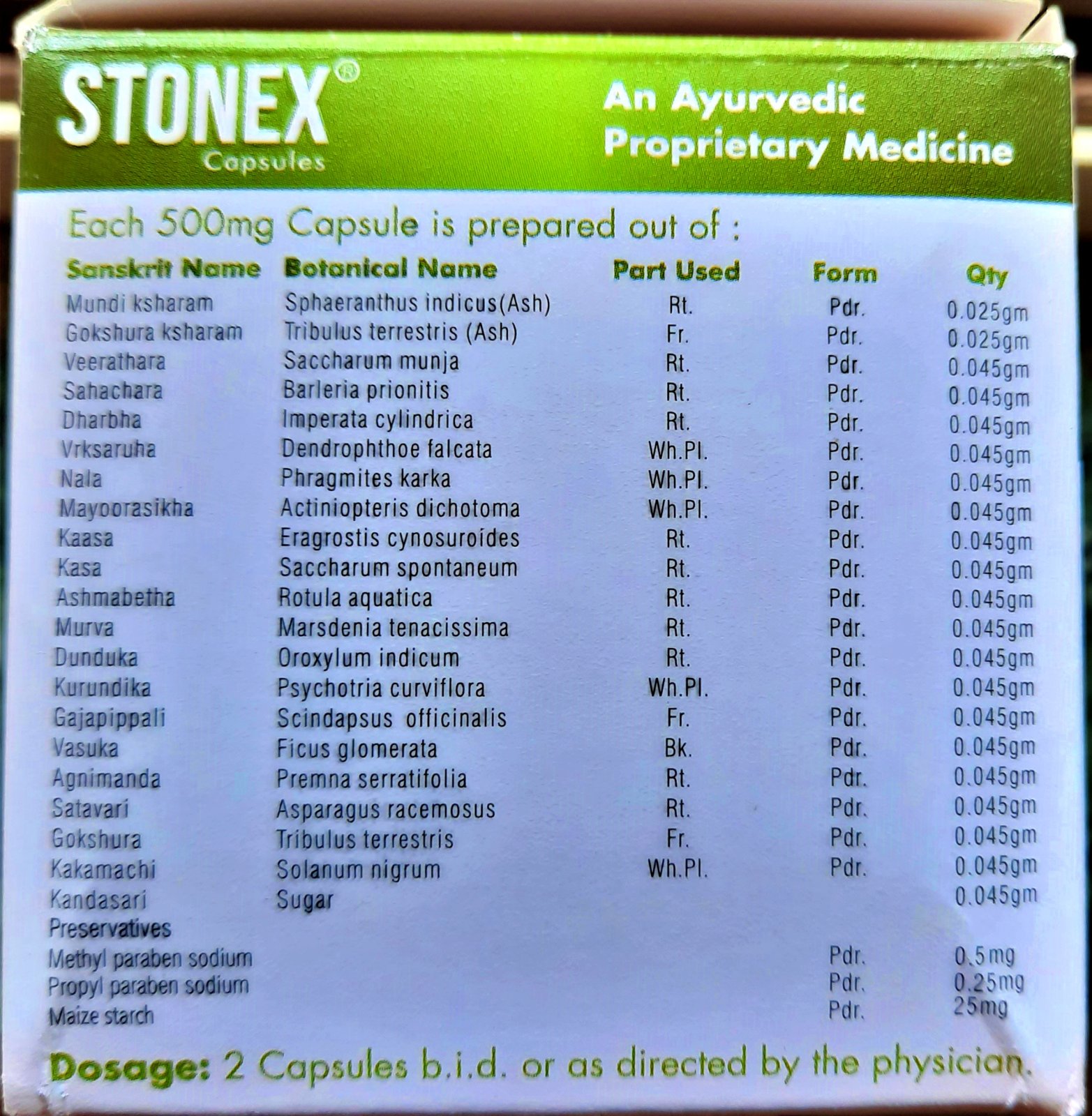 STONEX®
Capsules

An Ayurvedic Proprietary Medicine

Each 500mg Capsule is prepared out of :

| Sanskrit Name | Botanical Name | Part Used | Form | Qty |
|---|---|---|---|---|
| Mundi ksharam | Sphaeranthus indicus(Ash) | Rt. | Pdr. | 0.025gm |
| Gokshura ksharam | Tribulus terrestris (Ash) | Fr. | Pdr. | 0.025gm |
| Veerathara | Saccharum munja | Rt. | Pdr. | 0.045gm |
| Sahachara | Barleria prionitis | Rt. | Pdr. | 0.045gm |
| Dharbha | Imperata cylindrica | Rt. | Pdr. | 0.045gm |
| Vrksaruha | Dendrophthoe falcata | Wh.Pl. | Pdr. | 0.045gm |
| Nala | Phragmites karka | Wh.Pl. | Pdr. | 0.045gm |
| Mayoorasikha | Actiniopteris dichotoma | Wh.Pl. | Pdr. | 0.045gm |
| Kaasa | Eragrostis cynosuroides | Rt. | Pdr. | 0.045gm |
| Kasa | Saccharum spontaneum | Rt. | Pdr. | 0.045gm |
| Ashmabetha | Rotula aquatica | Rt. | Pdr. | 0.045gm |
| Murva | Marsdenia tenacissima | Rt. | Pdr. | 0.045gm |
| Dunduka | Oroxylum indicum | Rt. | Pdr. | 0.045gm |
| Kurundika | Psychotria curviflora | Wh.Pl. | Pdr. | 0.045gm |
| Gajapippali | Scindapsus officinalis | Fr. | Pdr. | 0.045gm |
| Vasuka | Ficus glomerata | Bk. | Pdr. | 0.045gm |
| Agnimanda | Premna serratifolia | Rt. | Pdr. | 0.045gm |
| Satavari | Asparagus racemosus | Rt. | Pdr. | 0.045gm |
| Gokshura | Tribulus terrestris | Fr. | Pdr. | 0.045gm |
| Kakamachi | Solanum nigrum | Wh.Pl. | Pdr. | 0.045gm |
| Kandasari | Sugar | | | 0.045gm |
| Preservatives | | | | |
| Methyl paraben sodium | | | Pdr. | 0.5mg |
| Propyl paraben sodium | | | Pdr. | 0.25mg |
| Maize starch | | | Pdr. | 25mg |

Dosage: 2 Capsules b.i.d. or as directed by the physician.